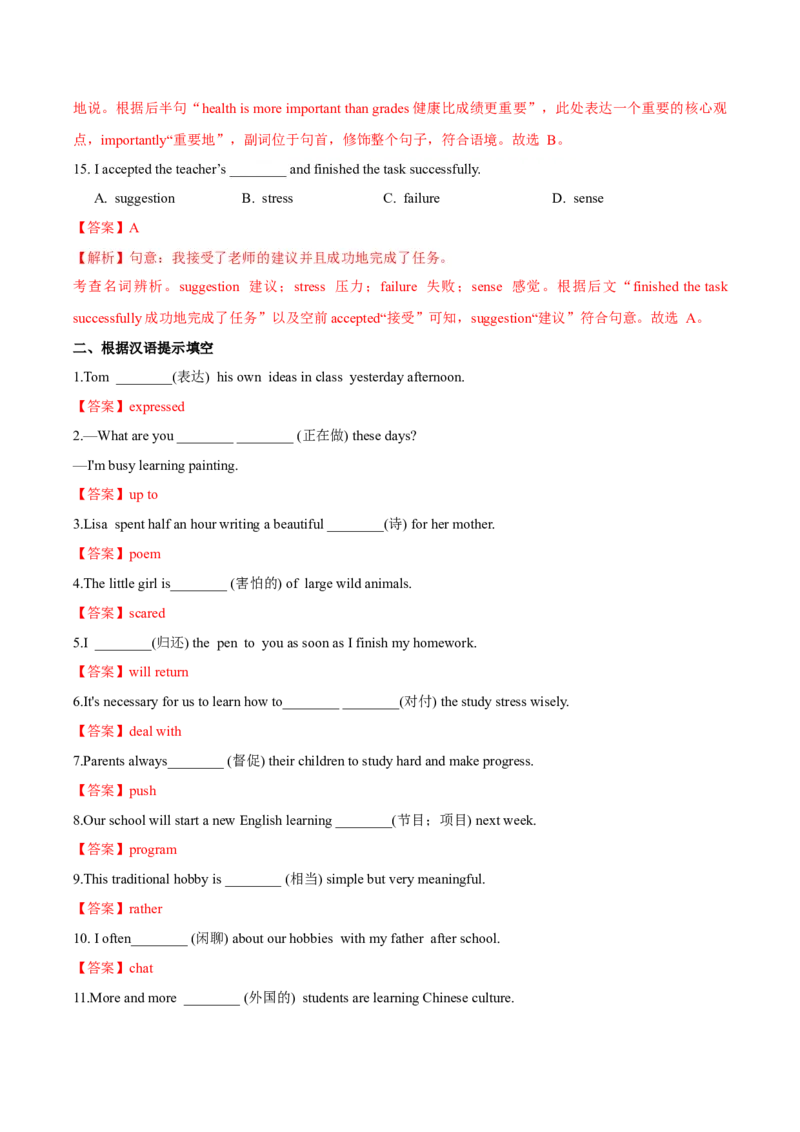 地说。根据后半句“health is more important than grades 健康比成绩更重要”，此处表达一个重要的核心观点，importantly“重要地”，副词位于句首，修饰整个句子，符合语境。故选 B。

15. I accepted the teacher’s ________ and finished the task successfully.

A. suggestion B. stress C. failure D. sense

【答案】A

【解析】句意：我接受了老师的建议并且成功地完成了任务。

考查名词辨析。suggestion 建议；stress 压力；failure 失败；sense 感觉。根据后文“finished the task successfully 成功地完成了任务”以及空前 accepted“接受”可知，suggestion“建议”符合句意。故选 A。

二、根据汉语提示填空

1.Tom ________(表达) his own ideas in class yesterday afternoon.

【答案】expressed

2.—What are you ________ ________ (正在做) these days?

—I'm busy learning painting.

【答案】up to

3.Lisa spent half an hour writing a beautiful ________(诗) for her mother.

【答案】poem

4.The little girl is________ (害怕的) of large wild animals.

【答案】scared

5.I ________(归还) the pen to you as soon as I finish my homework.

【答案】will return

6.It's necessary for us to learn how to________ ________(对付) the study stress wisely.

【答案】deal with

7.Parents always________ (督促) their children to study hard and make progress.

【答案】push

8.Our school will start a new English learning ________(节目；项目) next week.

【答案】program

9.This traditional hobby is ________ (相当) simple but very meaningful.

【答案】rather

10. I often________ (闲聊) about our hobbies with my father after school.

【答案】chat

11.More and more ________ (外国的) students are learning Chinese culture.